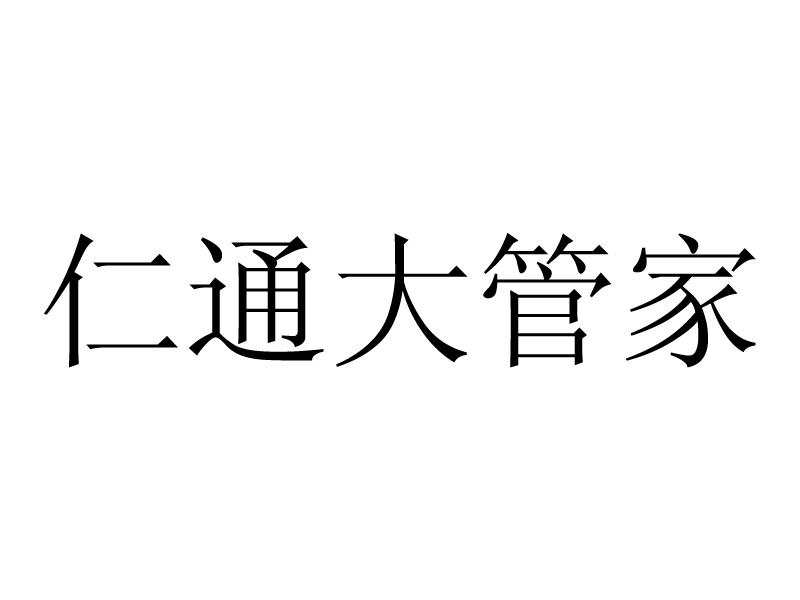 仁通大管家